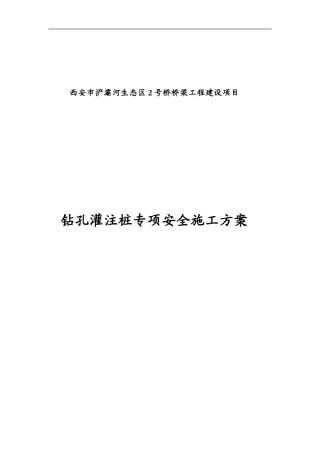 西安市浐灞河生态区 2 号桥桥梁工程建设项目

钻孔灌注桩专项安全施工方案